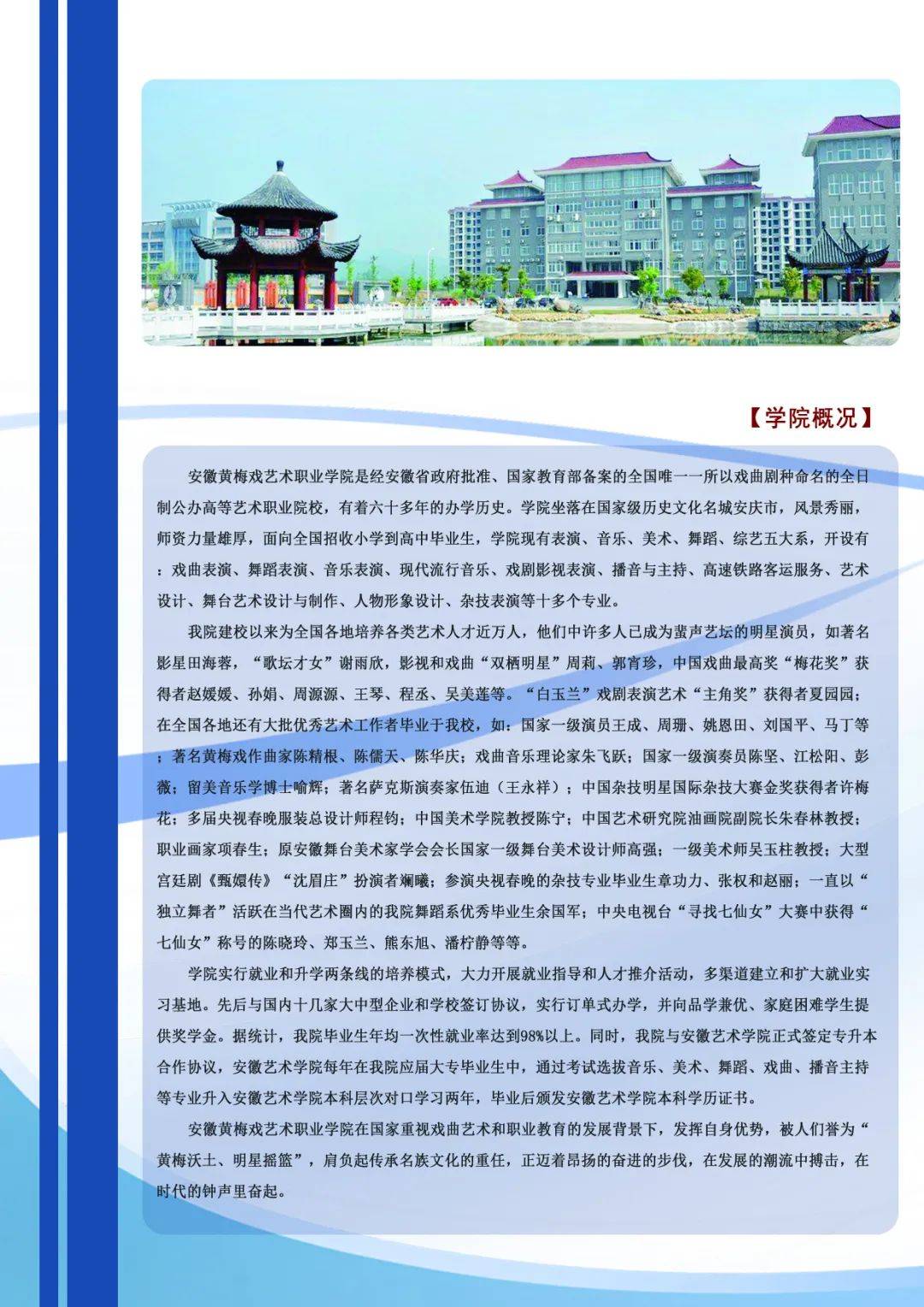 【学院概况】

安徽黄梅戏艺术职业学院是经安徽省政府批准、国家教育部备案的全国唯一一所以戏曲剧种命名的全日制公办高等艺术职业院校，有着六十多年的办学历史。学院坐落在国家级历史文化名城安庆市，风景秀丽，师资力量雄厚，面向全国招收小学到高中毕业生，学院现有表演、音乐、美术、舞蹈、综艺五大系，开设有：戏曲表演、舞蹈表演、音乐表演、现代流行音乐、戏剧影视表演、播音与主持、高速铁路客运服务、艺术设计、舞台艺术设计与制作、人物形象设计、杂技表演等十多个专业。

我院建校以来为全国各地培养各类艺术人才近万人，他们中许多人已成为蜚声艺坛的明星演员，如著名影星田海蓉，“歌坛才女”谢雨欣，影视和戏曲“双栖明星”周莉、郭宵珍，中国戏曲最高奖“梅花奖”获得者赵媛媛、孙娟、周源源、王琴、程丞、吴美莲等。“白玉兰”戏剧表演艺术“主角奖”获得者夏园园；在全国各地还有大批优秀艺术工作者毕业于我校，如：国家一级演员王成、周珊、姚恩田、刘国平、马丁等；著名黄梅戏作曲家陈精根、陈儒天、陈华庆；戏曲音乐理论家朱飞跃；国家一级演奏员陈坚、江松阳、彭薇；留美音乐学博士喻辉；著名萨克斯演奏家伍迪（王永祥）；中国杂技明星国际杂技大赛金奖获得者许梅花；多届央视春晚服装总设计师程钧；中国美术学院教授陈宁；中国艺术研究院油画院副院长朱春林教授；职业画家项春生；原安徽舞台美术家学会会长国家一级舞台美术设计师高强；一级美术师吴玉柱教授；大型宫廷剧《甄嬛传》“沈眉庄”扮演者斓曦；参演央视春晚的杂技专业毕业生章功力、张权和赵丽；一直以“独立舞者”活跃在当代艺术圈内的我院舞蹈系优秀毕业生余国军；中央电视台“寻找七仙女”大赛中获得“七仙女”称号的陈晓玲、郑玉兰、熊东旭、潘柠静等等。

学院实行就业和升学两条线的培养模式，大力开展就业指导和人才推介活动，多渠道建立和扩大就业实习基地。先后与国内十几家大中型企业和学校签订协议，实行订单式办学，并向品学兼优、家庭困难学生提供奖学金。据统计，我院毕业生年均一次性就业率达到98%以上。同时，我院与安徽艺术学院正式签定专升本合作协议，安徽艺术学院每年在我院应届大专毕业生中，通过考试选拔音乐、美术、舞蹈、戏曲、播音主持等专业升入安徽艺术学院本科层次对口学习两年，毕业后颁发安徽艺术学院本科学历证书。

安徽黄梅戏艺术职业学院在国家重视戏曲艺术和职业教育的发展背景下，发挥自身优势，被人们誉为“黄梅沃土、明星摇篮”，肩负起传承名族文化的重任，正迈着昂扬的奋进的步伐，在发展的潮流中搏击，在时代的钟声里奋起。